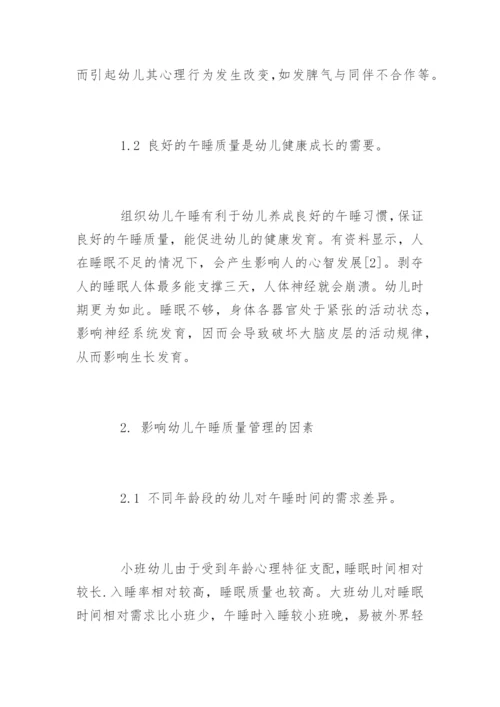 而引起幼儿其心理行为发生改变,如发脾气与同伴不合作等。

1.2 良好的午睡质量是幼儿健康成长的需要。

组织幼儿午睡有利于幼儿养成良好的午睡习惯,保证良好的午睡质量,能促进幼儿的健康发育。有资料显示,人在睡眠不足的情况下,会产生影响人的心智发展[2]。剥夺人的睡眠人体最多能支撑三天,人体神经就会崩溃。幼儿时期更为如此。睡眠不够,身体各器官处于紧张的活动状态,影响神经系统发育,因而会导致破坏大脑皮层的活动规律,从而影响生长发育。

2. 影响幼儿午睡质量管理的因素

2.1 不同年龄段的幼儿对午睡时间的需求差异。

小班幼儿由于受到年龄心理特征支配,睡眠时间相对较长.入睡率相对较高,睡眠质量也较高。大班幼儿对睡眠时间相对需求比小班少,午睡时入睡较小班晚,易被外界轻